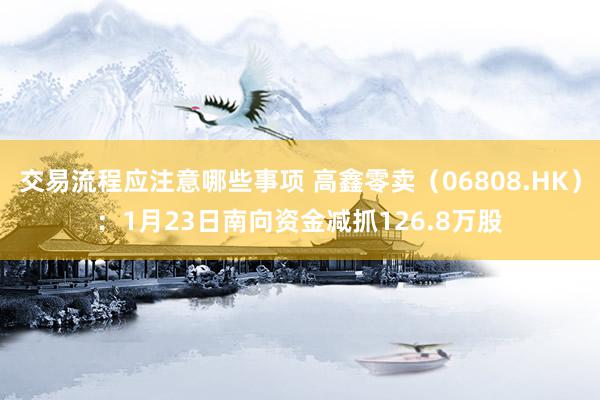 交易流程应注意哪些事项 高鑫零卖（06808.HK）：1月23日南向资金减抓126.8万股